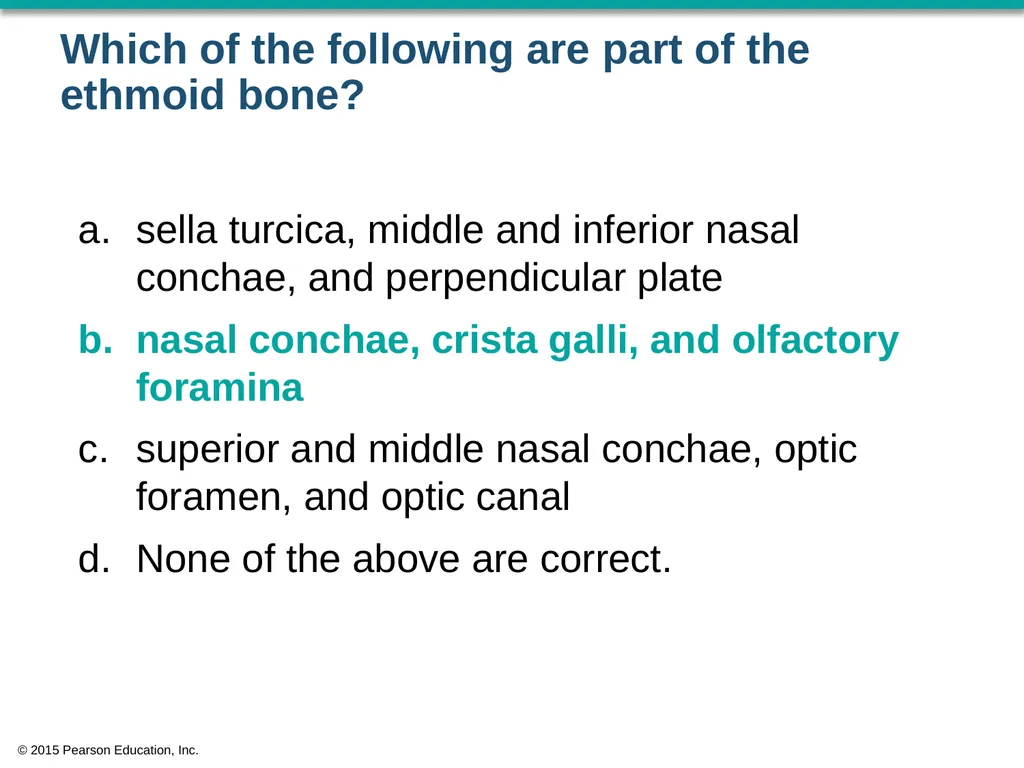 Which of the following are part of the ethmoid bone?

a. sella turcica, middle and inferior nasal conchae, and perpendicular plate

b. nasal conchae, crista galli, and olfactory foramina

c. superior and middle nasal conchae, optic foramen, and optic canal

d. None of the above are correct.

© 2015 Pearson Education, Inc.